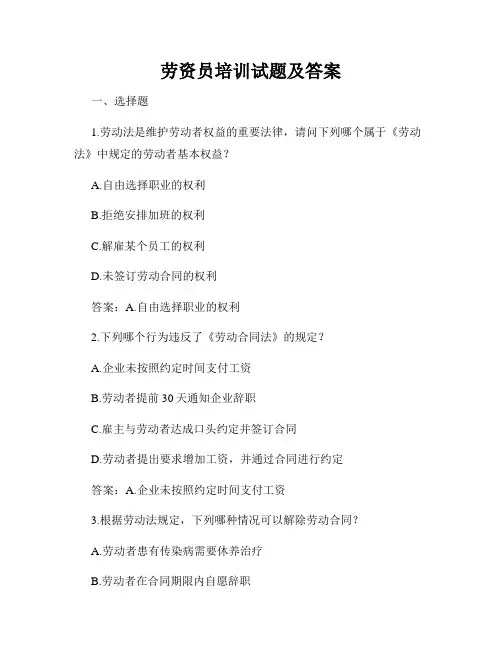 劳资员培训试题及答案

一、选择题

1.劳动法是维护劳动者权益的重要法律，请问下列哪个属于《劳动法》中规定的劳动者基本权益？

A.自由选择职业的权利

B.拒绝安排加班的权利

C.解雇某个员工的权利

D.未签订劳动合同的权利

答案：A.自由选择职业的权利

2.下列哪个行为违反了《劳动合同法》的规定？

A.企业未按照约定时间支付工资

B.劳动者提前30天通知企业辞职

C.雇主与劳动者达成口头约定并签订合同

D.劳动者提出要求增加工资，并通过合同进行约定

答案：A.企业未按照约定时间支付工资

3.根据劳动法规定，下列哪种情况可以解除劳动合同？

A.劳动者患有传染病需要休养治疗

B.劳动者在合同期限内自愿辞职